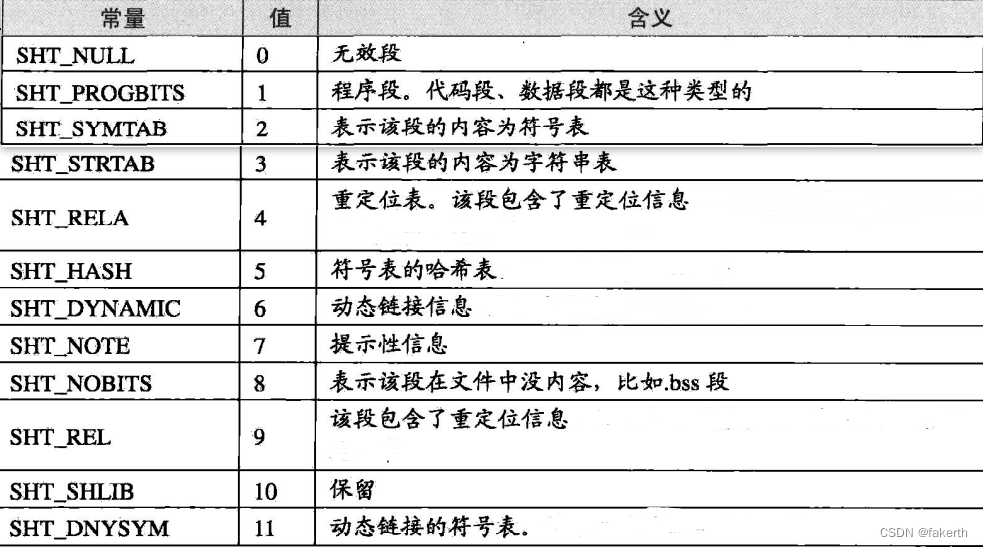 | 常量 | 值 | 含义 |
|---|---|---|
| SHT_NULL | 0 | 无效段 |
| SHT_PROGBITS | 1 | 程序段。代码段、数据段都是这种类型的 |
| SHT_SYMTAB | 2 | 表示该段的内容为符号表 |
| SHT_STRTAB | 3 | 表示该段的内容为字符串表 |
| SHT_RELA | 4 | 重定位表。该段包含了重定位信息 |
| SHT_HASH | 5 | 符号表的哈希表 |
| SHT_DYNAMIC | 6 | 动态链接信息 |
| SHT_NOTE | 7 | 提示性信息 |
| SHT_NOBITS | 8 | 表示该段在文件中没内容，比如.bss 段 |
| SHT_REL | 9 | 该段包含了重定位信息 |
| SHT_SHLIB | 10 | 保留 |
| SHT_DNYSYM | 11 | 动态链接的符号表。 |

CSDN @fakerth